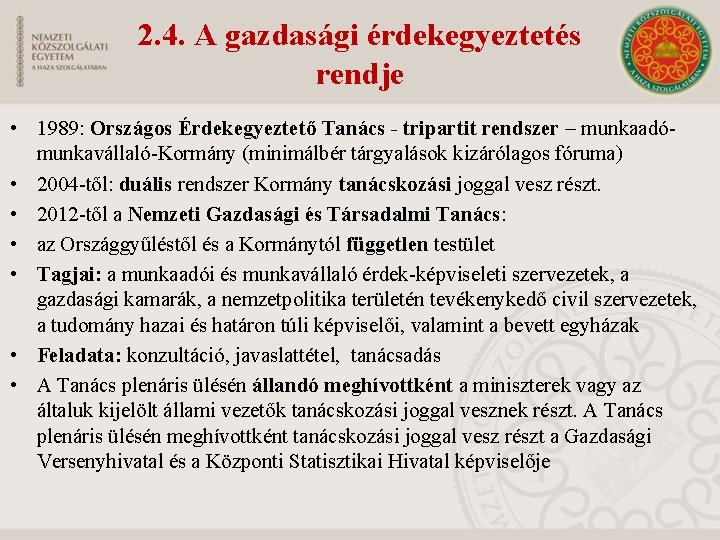 NEMZETI KÖZSZOLGÁLATI EGYETEM
A HAZA SZOLGÁLATÁBAN

2.4. A gazdasági érdekegyeztetés rendje

NEMZETI KÖZSZOLGÁLATI EGYETEM
A HAZA SZOLGÁLATÁBAN

• 1989: Országos Érdekegyeztető Tanács - tripartit rendszer – munkaadó-munkavállaló-Kormány (minimálbér tárgyalások kizárólagos fóruma)
• 2004-től: duális rendszer Kormány tanácskozási joggal vesz részt.
• 2012-től a Nemzeti Gazdasági és Társadalmi Tanács:
• az Országgyűléstől és a Kormánytól független testület
• Tagjai: a munkaadói és munkavállaló érdek-képviseleti szervezetek, a gazdasági kamarák, a nemzetpolitika területén tevékenykedő civil szervezetek, a tudomány hazai és határon túli képviselői, valamint a bevett egyházak
• Feladata: konzultáció, javaslattétel, tanácsadás
• A Tanács plenáris ülésén állandó meghívottként a miniszterek vagy az általuk kijelölt állami vezetők tanácskozási joggal vesznek részt. A Tanács plenáris ülésén meghívottként tanácskozási joggal vesz részt a Gazdasági Versenyhivatal és a Központi Statisztikai Hivatal képviselője